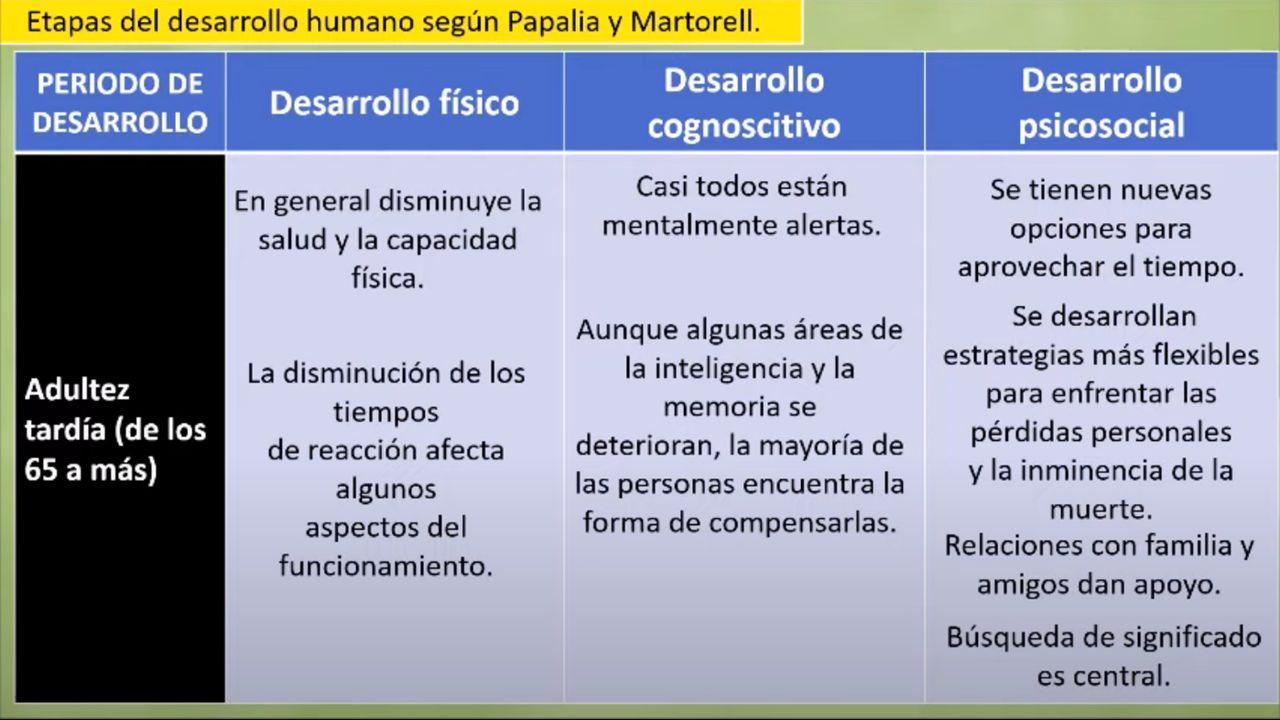 Etapas del desarrollo humano según Papalia y Martorell.

| PERIODO DE DESARROLLO | Desarrollo físico | Desarrollo cognoscitivo | Desarrollo psicosocial |
|---|---|---|---|
| Adultez tardía (de los 65 a más) | En general disminuye la salud y la capacidad física. La disminución de los tiempos de reacción afecta algunos aspectos del funcionamiento. | Casi todos están mentalmente alertas. Aunque algunas áreas de la inteligencia y la memoria se deterioran, la mayoría de las personas encuentra la forma de compensarlas. | Se tienen nuevas opciones para aprovechar el tiempo. Se desarrollan estrategias más flexibles para enfrentar las pérdidas personales y la inminencia de la muerte. Relaciones con familia y amigos dan apoyo. Búsqueda de significado es central. |